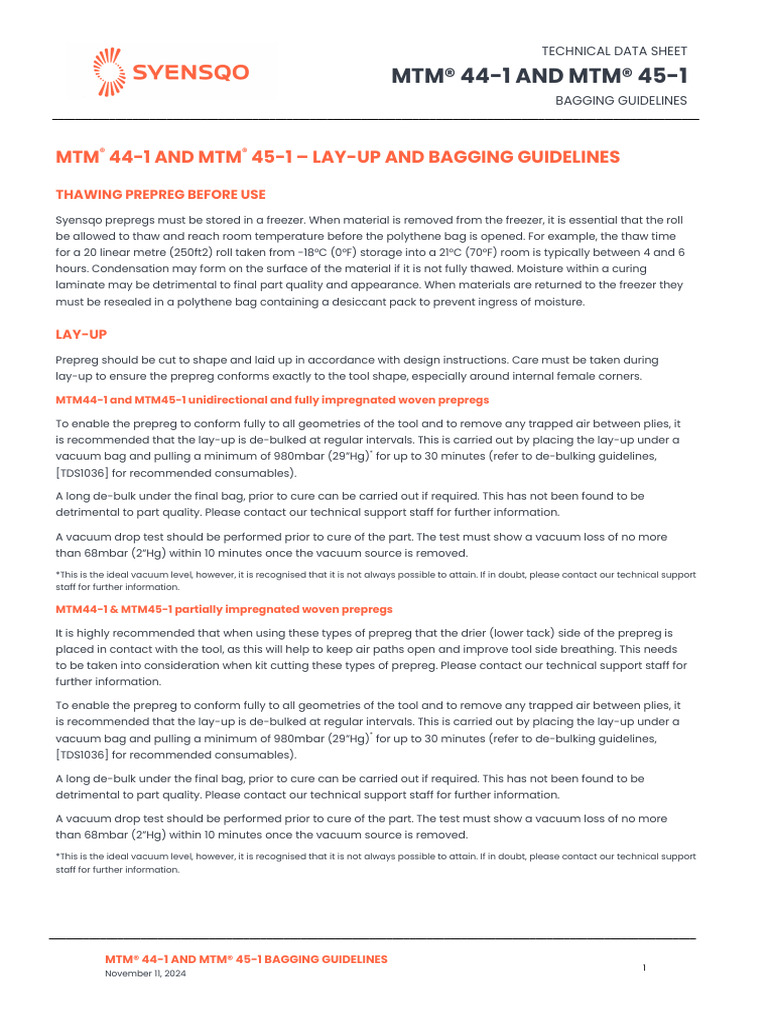 SYENSQO

TECHNICAL DATA SHEET

MTM® 44-1 AND MTM® 45-1

BAGGING GUIDELINES

MTM® 44-1 AND MTM® 45-1 – LAY-UP AND BAGGING GUIDELINES

THAWING PREPREG BEFORE USE

Syensqo prepregs must be stored in a freezer. When material is removed from the freezer, it is essential that the roll be allowed to thaw and reach room temperature before the polythene bag is opened. For example, the thaw time for a 20 linear metre (250ft2) roll taken from -18°C (0°F) storage into a 21°C (70°F) room is typically between 4 and 6 hours. Condensation may form on the surface of the material if it is not fully thawed. Moisture within a curing laminate may be detrimental to final part quality and appearance. When materials are returned to the freezer they must be resealed in a polythene bag containing a desiccant pack to prevent ingress of moisture.

LAY-UP

Prepreg should be cut to shape and laid up in accordance with design instructions. Care must be taken during lay-up to ensure the prepreg conforms exactly to the tool shape, especially around internal female corners.

MTM44-1 and MTM45-1 unidirectional and fully impregnated woven prepregs

To enable the prepreg to conform fully to all geometries of the tool and to remove any trapped air between plies, it is recommended that the lay-up is de-bulked at regular intervals. This is carried out by placing the lay-up under a vacuum bag and pulling a minimum of 980mbar (29"Hg)* for up to 30 minutes (refer to de-bulking guidelines, [TDS1036] for recommended consumables).

A long de-bulk under the final bag, prior to cure can be carried out if required. This has not been found to be detrimental to part quality. Please contact our technical support staff for further information.

A vacuum drop test should be performed prior to cure of the part. The test must show a vacuum loss of no more than 68mbar (2"Hg) within 10 minutes once the vacuum source is removed.

*This is the ideal vacuum level, however, it is recognised that it is not always possible to attain. If in doubt, please contact our technical support staff for further information.

MTM44-1 & MTM45-1 partially impregnated woven prepregs

It is highly recommended that when using these types of prepreg that the drier (lower tack) side of the prepreg is placed in contact with the tool, as this will help to keep air paths open and improve tool side breathing. This needs to be taken into consideration when kit cutting these types of prepreg. Please contact our technical support staff for further information.

To enable the prepreg to conform fully to all geometries of the tool and to remove any trapped air between plies, it is recommended that the lay-up is de-bulked at regular intervals. This is carried out by placing the lay-up under a vacuum bag and pulling a minimum of 980mbar (29"Hg)* for up to 30 minutes (refer to de-bulking guidelines, [TDS1036] for recommended consumables).

A long de-bulk under the final bag, prior to cure can be carried out if required. This has not been found to be detrimental to part quality. Please contact our technical support staff for further information.

A vacuum drop test should be performed prior to cure of the part. The test must show a vacuum loss of no more than 68mbar (2"Hg) within 10 minutes once the vacuum source is removed.

*This is the ideal vacuum level, however, it is recognised that it is not always possible to attain. If in doubt, please contact our technical support staff for further information.

MTM® 44-1 AND MTM® 45-1 BAGGING GUIDELINES
November 11, 2024

1